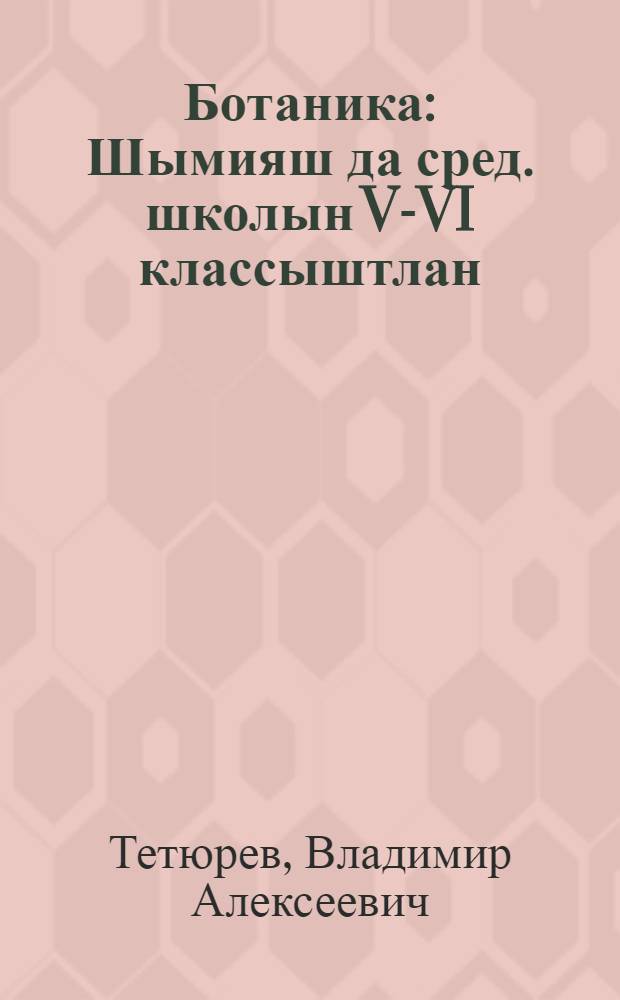 Ботаника: Шымияш да сред. школын V-VI классыштлан

Тетюрев, Владимир Алексеевич